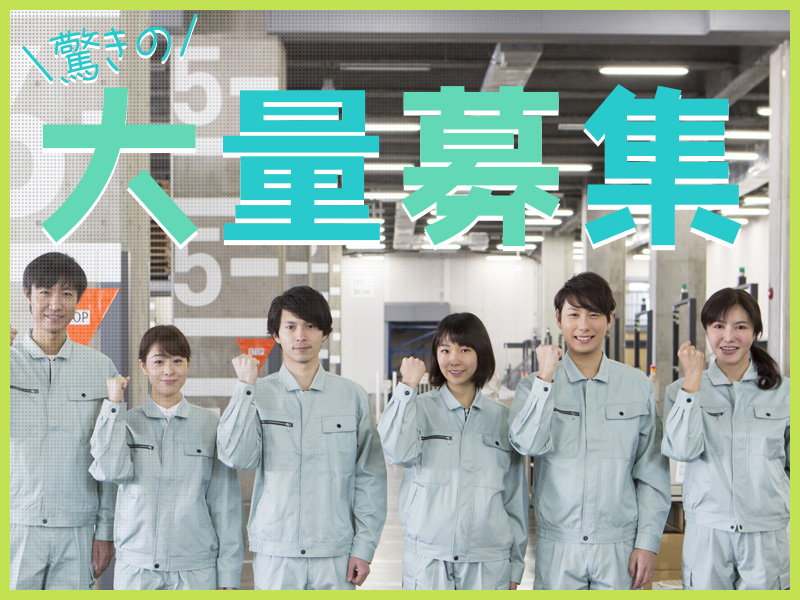 ＼驚きの／
大量募集